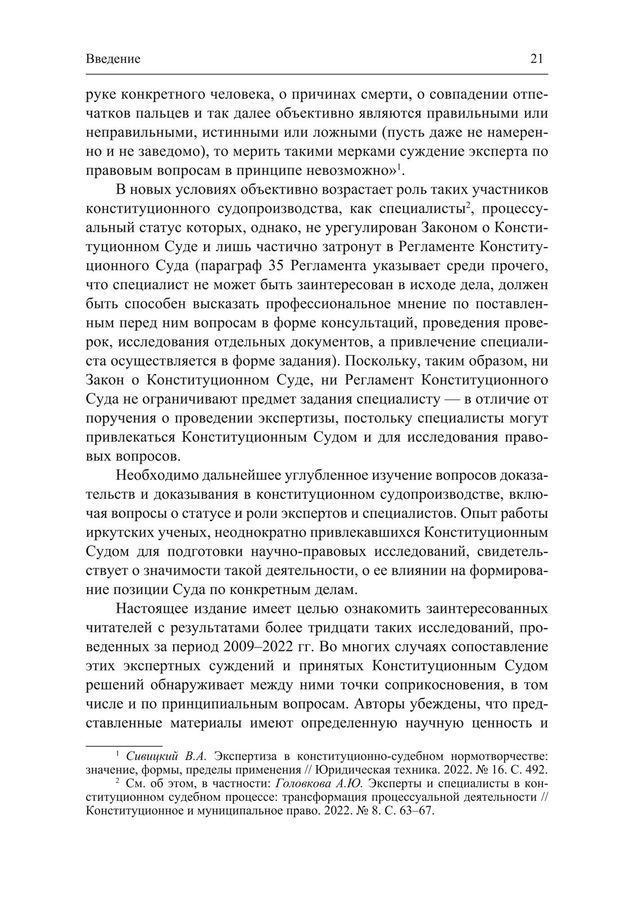 Введение 21

руке конкретного человека, о причинах смерти, о совпадении отпечатков пальцев и так далее объективно являются правильными или неправильными, истинными или ложными (пусть даже не намеренно и не заведомо), то мерить такими мерками суждение эксперта по правовым вопросам в принципе невозможно»$^1$.

В новых условиях объективно возрастает роль таких участников конституционного судопроизводства, как специалисты$^2$, процессуальный статус которых, однако, не урегулирован Законом о Конституционном Суде и лишь частично затронут в Регламенте Конституционного Суда (параграф 35 Регламента указывает среди прочего, что специалист не может быть заинтересован в исходе дела, должен быть способен высказать профессиональное мнение по поставленным перед ним вопросам в форме консультаций, проведения проверок, исследования отдельных документов, а привлечение специалиста осуществляется в форме задания). Поскольку, таким образом, ни Закон о Конституционном Суде, ни Регламент Конституционного Суда не ограничивают предмет задания специалисту — в отличие от поручения о проведении экспертизы, постольку специалисты могут привлекаться Конституционным Судом и для исследования правовых вопросов.

Необходимо дальнейшее углубленное изучение вопросов доказательств и доказывания в конституционном судопроизводстве, включая вопросы о статусе и роли экспертов и специалистов. Опыт работы иркутских ученых, неоднократно привлекавшихся Конституционным Судом для подготовки научно-правовых исследований, свидетельствует о значимости такой деятельности, о ее влиянии на формирование позиции Суда по конкретным делам.

Настоящее издание имеет целью ознакомить заинтересованных читателей с результатами более тридцати таких исследований, проведенных за период 2009–2022 гг. Во многих случаях сопоставление этих экспертных суждений и принятых Конституционным Судом решений обнаруживает между ними точки соприкосновения, в том числе и по принципиальным вопросам. Авторы убеждены, что представленные материалы имеют определенную научную ценность и

$^1$ Сивицкий В.А. Экспертиза в конституционно-судебном нормотворчестве: значение, формы, пределы применения // Юридическая техника. 2022. № 16. С. 492.
$^2$ См. об этом, в частности: Головкова А.Ю. Эксперты и специалисты в конституционном судебном процессе: трансформация процессуальной деятельности // Конституционное и муниципальное право. 2022. № 8. С. 63–67.